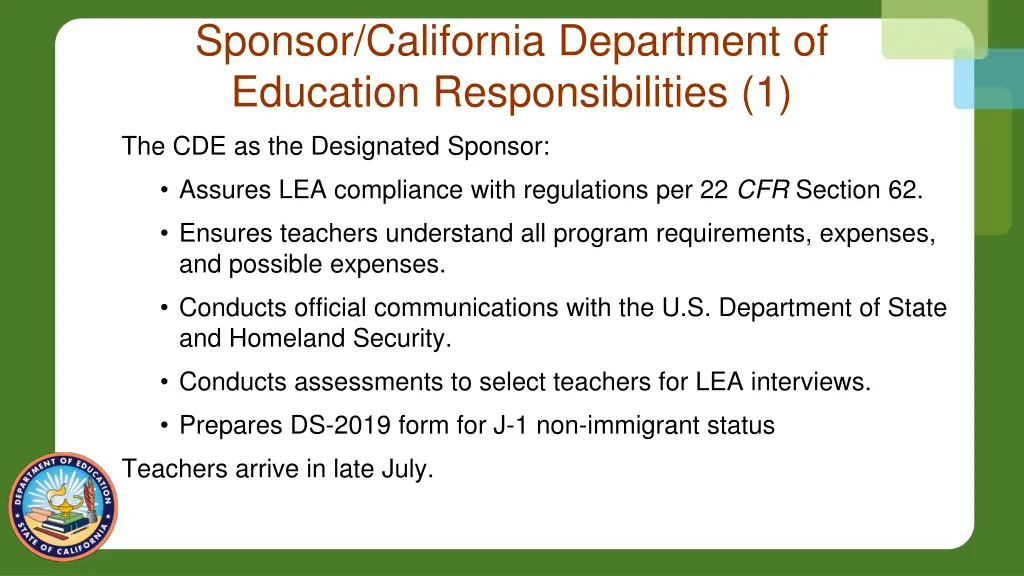 Sponsor/California Department of Education Responsibilities (1)

The CDE as the Designated Sponsor:

• Assures LEA compliance with regulations per 22 CFR Section 62.

• Ensures teachers understand all program requirements, expenses, and possible expenses.

• Conducts official communications with the U.S. Department of State and Homeland Security.

• Conducts assessments to select teachers for LEA interviews.

• Prepares DS-2019 form for J-1 non-immigrant status

Teachers arrive in late July.

DEPARTMENT OF EDUCATION
STATE OF CALIFORNIA